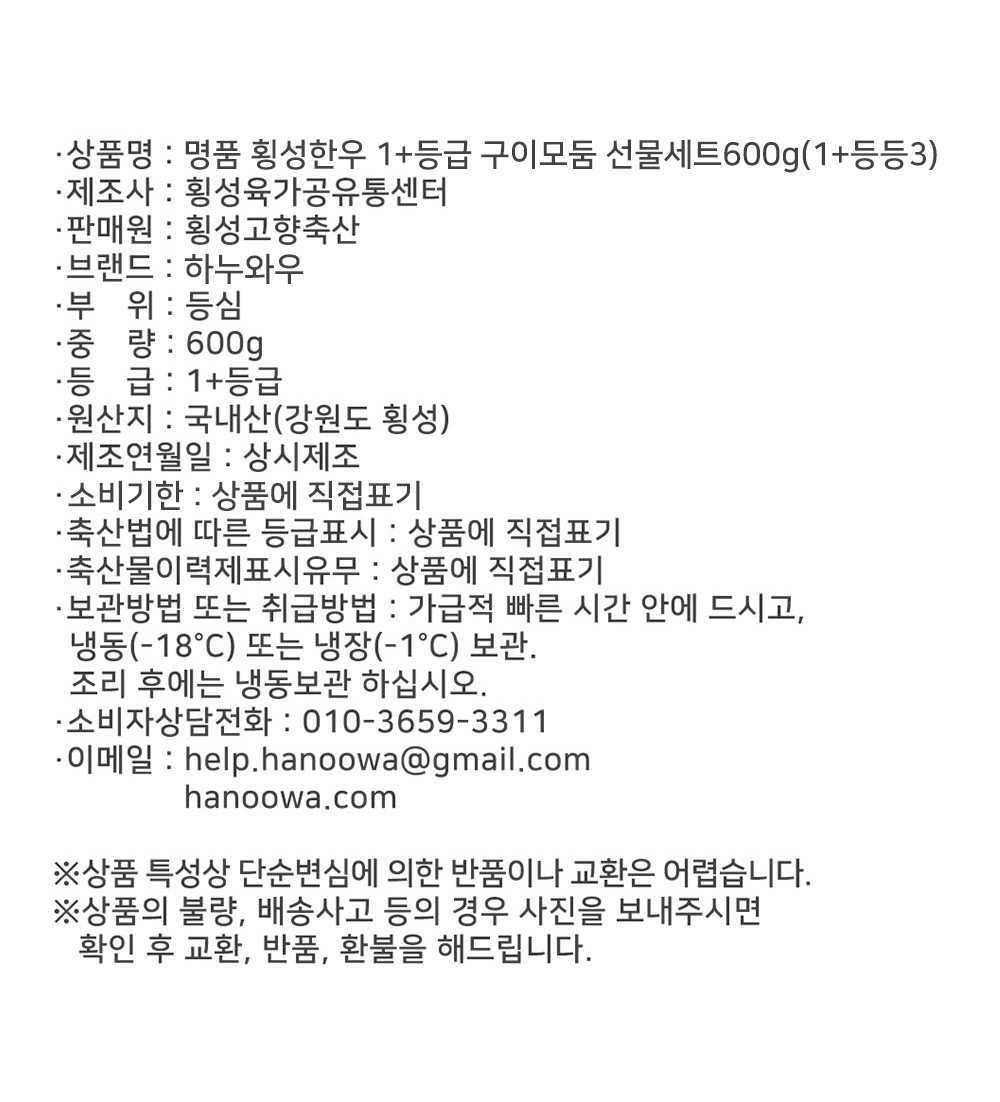 ·상품명 : 명품 횡성한우 1+등급 구이모둠 선물세트600g(1+등등3)
·제조사 : 횡성육가공유통센터
·판매원 : 횡성고향축산
·브랜드 : 하누와우
·부 위 : 등심
·중 량 : 600g
·등 급 : 1+등급
·원산지 : 국내산(강원도 횡성)
·제조연월일 : 상시제조
·소비기한 : 상품에 직접표기
·축산법에 따른 등급표시 : 상품에 직접표기
·축산물이력제표시유무 : 상품에 직접표기
·보관방법 또는 취급방법 : 가급적 빠른 시간 안에 드시고, 냉동(-18°C) 또는 냉장(-1°C) 보관.
조리 후에는 냉동보관 하십시오.
·소비자상담전화 : 010-3659-3311
·이메일 : help.hanoowa@gmail.com
hanoowa.com

※상품 특성상 단순변심에 의한 반품이나 교환은 어렵습니다.
※상품의 불량, 배송사고 등의 경우 사진을 보내주시면 확인 후 교환, 반품, 환불을 해드립니다.